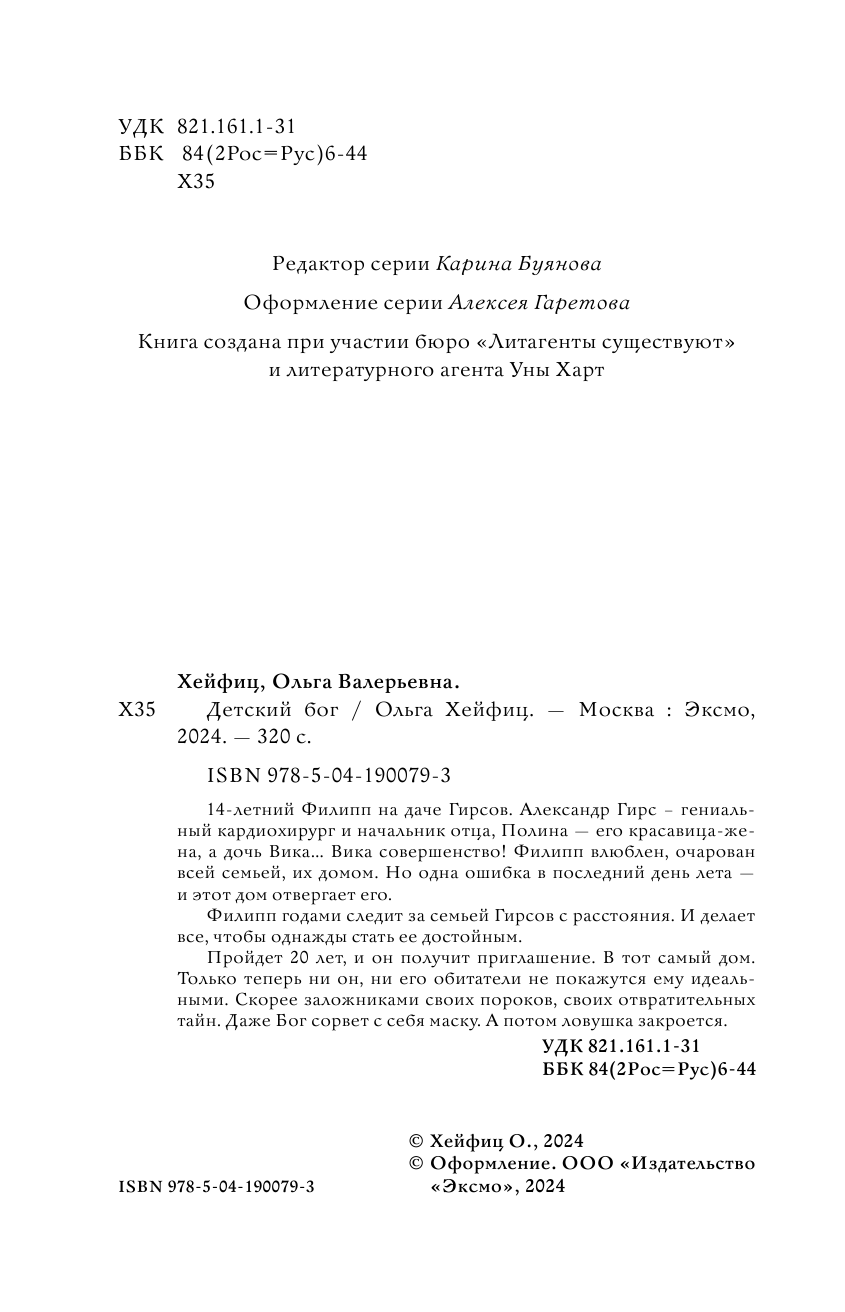 УДК 821.161.1-31
ББК 84(2Рос=Рус)6-44
Х35

Редактор серии Карина Буянова

Оформление серии Алексея Гаретова

Книга создана при участии бюро «Литагенты существуют» и литературного агента Уны Харт

Хейфиц, Ольга Валерьевна.
Х35 Детский бог / Ольга Хейфиц. — Москва : Эксмо, 2024. — 320 с.

ISBN 978-5-04-190079-3

14-летний Филипп на даче Гирсов. Александр Гирс – гениальный кардиохирург и начальник отца, Полина — его красавица-жена, а дочь Вика... Вика совершенство! Филипп влюблен, очарован всей семьей, их домом. Но одна ошибка в последний день лета — и этот дом отвергает его.

Филипп годами следит за семьей Гирсов с расстояния. И делает все, чтобы однажды стать ее достойным.

Пройдет 20 лет, и он получит приглашение. В тот самый дом. Только теперь ни он, ни его обитатели не покажутся ему идеальными. Скорее заложниками своих пороков, своих отвратительных тайн. Даже Бог сорвет с себя маску. А потом ловушка закроется.

УДК 821.161.1-31
ББК 84(2Рос=Рус)6-44

© Хейфиц О., 2024
© Оформление. ООО «Издательство «Эксмо», 2024

ISBN 978-5-04-190079-3